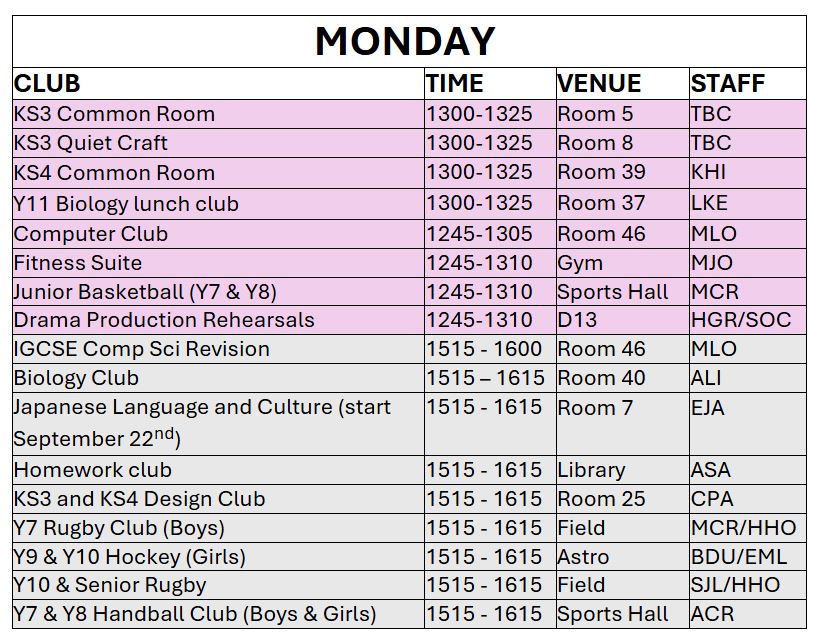 MONDAY

| CLUB | TIME | VENUE | STAFF |
|---|---|---|---|
| KS3 Common Room | 1300-1325 | Room 5 | TBC |
| KS3 Quiet Craft | 1300-1325 | Room 8 | TBC |
| KS4 Common Room | 1300-1325 | Room 39 | KHI |
| Y11 Biology lunch club | 1300-1325 | Room 37 | LKE |
| Computer Club | 1245-1305 | Room 46 | MLO |
| Fitness Suite | 1245-1310 | Gym | MJO |
| Junior Basketball (Y7 & Y8) | 1245-1310 | Sports Hall | MCR |
| Drama Production Rehearsals | 1245-1310 | D13 | HGR/SOC |
| IGCSE Comp Sci Revision | 1515 - 1600 | Room 46 | MLO |
| Biology Club | 1515 – 1615 | Room 40 | ALI |
| Japanese Language and Culture (start September 22$^{nd}$) | 1515 - 1615 | Room 7 | EJA |
| Homework club | 1515 - 1615 | Library | ASA |
| KS3 and KS4 Design Club | 1515 - 1615 | Room 25 | CPA |
| Y7 Rugby Club (Boys) | 1515 - 1615 | Field | MCR/HHO |
| Y9 & Y10 Hockey (Girls) | 1515 - 1615 | Astro | BDU/EML |
| Y10 & Senior Rugby | 1515 - 1615 | Field | SJL/HHO |
| Y7 & Y8 Handball Club (Boys & Girls) | 1515 - 1615 | Sports Hall | ACR |